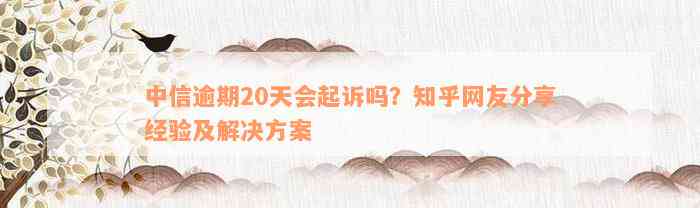 中信逾期20天会起诉吗？知乎网友分享经验及解决方案